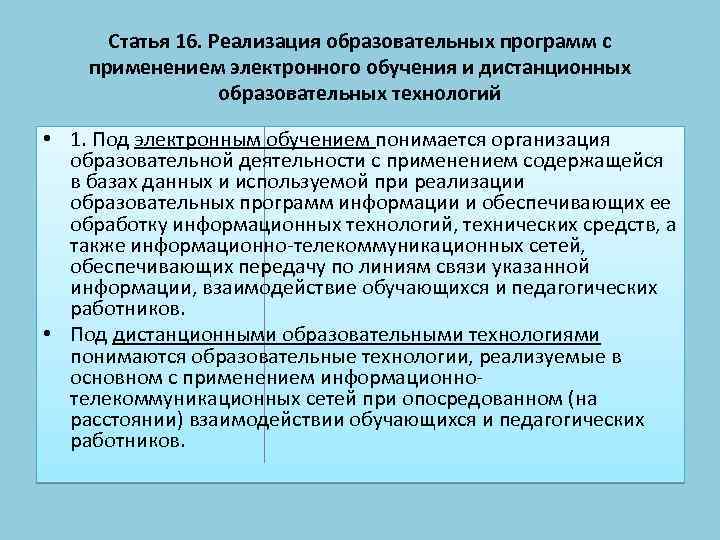 Статья 16. Реализация образовательных программ с применением электронного обучения и дистанционных образовательных технологий

• 1. Под электронным обучением понимается организация образовательной деятельности с применением содержащейся в базах данных и используемой при реализации образовательных программ информации и обеспечивающих ее обработку информационных технологий, технических средств, а также информационно-телекоммуникационных сетей, обеспечивающих передачу по линиям связи указанной информации, взаимодействие обучающихся и педагогических работников.

• Под дистанционными образовательными технологиями понимаются образовательные технологии, реализуемые в основном с применением информационно-телекоммуникационных сетей при опосредованном (на расстоянии) взаимодействии обучающихся и педагогических работников.